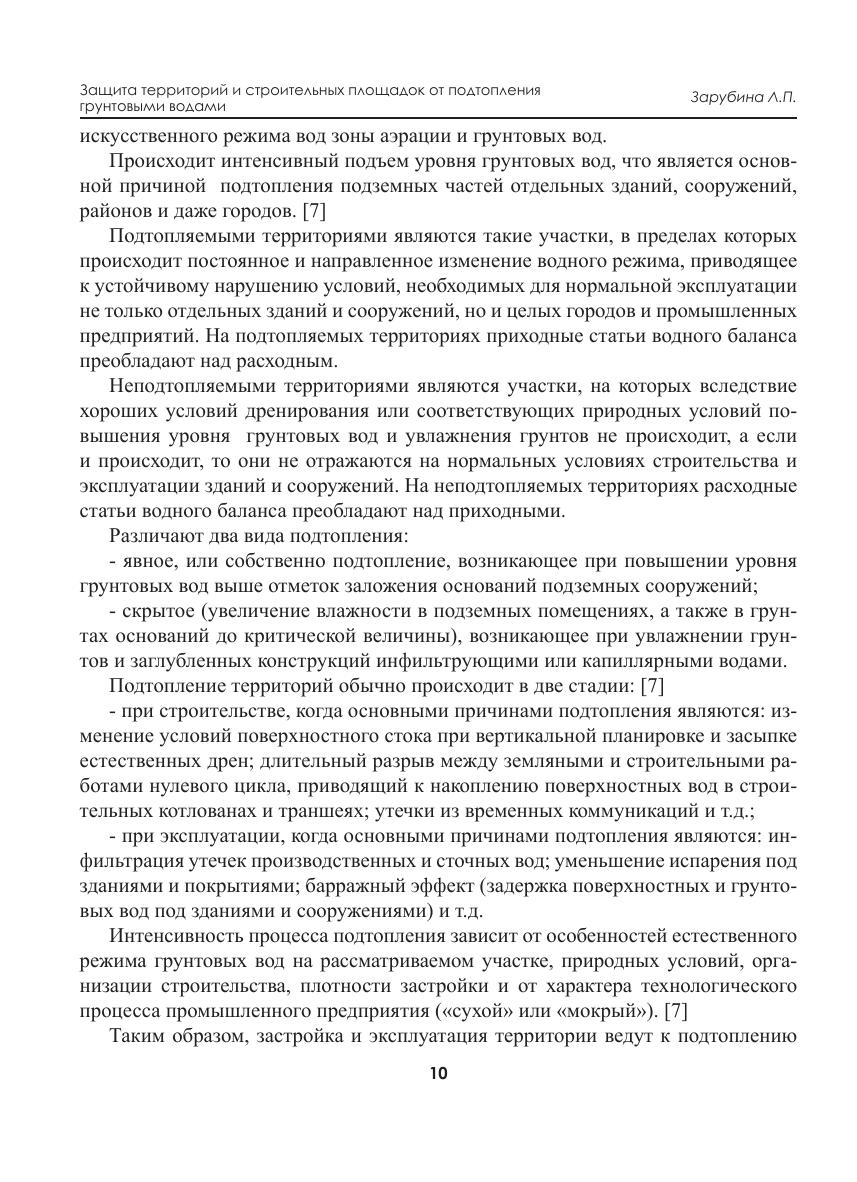 Защита территорий и строительных площадок от подтопления грунтовыми водами

Зарубина Л.П.

искусственного режима вод зоны аэрации и грунтовых вод.

Происходит интенсивный подъем уровня грунтовых вод, что является основной причиной подтопления подземных частей отдельных зданий, сооружений, районов и даже городов. [7]

Подтопляемыми территориями являются такие участки, в пределах которых происходит постоянное и направленное изменение водного режима, приводящее к устойчивому нарушению условий, необходимых для нормальной эксплуатации не только отдельных зданий и сооружений, но и целых городов и промышленных предприятий. На подтопляемых территориях приходные статьи водного баланса преобладают над расходным.

Неподтопляемыми территориями являются участки, на которых вследствие хороших условий дренирования или соответствующих природных условий повышения уровня грунтовых вод и увлажнения грунтов не происходит, а если и происходит, то они не отражаются на нормальных условиях строительства и эксплуатации зданий и сооружений. На неподтопляемых территориях расходные статьи водного баланса преобладают над приходными.

Различают два вида подтопления:

- явное, или собственно подтопление, возникающее при повышении уровня грунтовых вод выше отметок заложения оснований подземных сооружений;

- скрытое (увеличение влажности в подземных помещениях, а также в грунтах оснований до критической величины), возникающее при увлажнении грунтов и заглубленных конструкций инфильтрующими или капиллярными водами.

Подтопление территорий обычно происходит в две стадии: [7]

- при строительстве, когда основными причинами подтопления являются: изменение условий поверхностного стока при вертикальной планировке и засыпке естественных дрен; длительный разрыв между земляными и строительными работами нулевого цикла, приводящий к накоплению поверхностных вод в строительных котлованах и траншеях; утечки из временных коммуникаций и т.д.;

- при эксплуатации, когда основными причинами подтопления являются: инфильтрация утечек производственных и сточных вод; уменьшение испарения под зданиями и покрытиями; барражный эффект (задержка поверхностных и грунтовых вод под зданиями и сооружениями) и т.д.

Интенсивность процесса подтопления зависит от особенностей естественного режима грунтовых вод на рассматриваемом участке, природных условий, организации строительства, плотности застройки и от характера технологического процесса промышленного предприятия («сухой» или «мокрый»). [7]

Таким образом, застройка и эксплуатация территории ведут к подтоплению

10